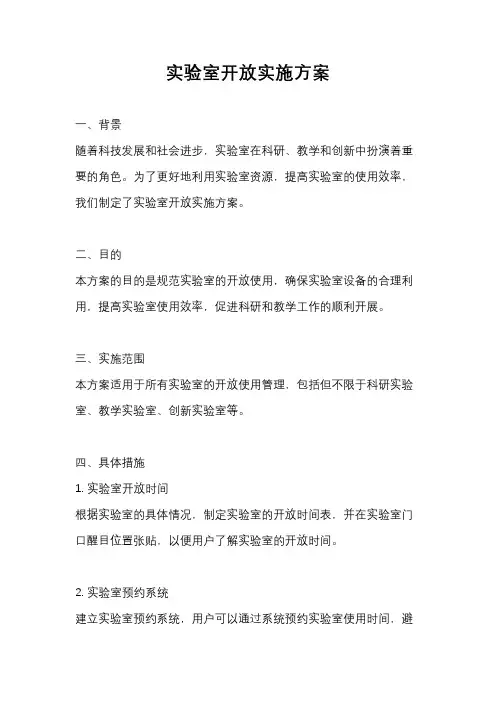 实验室开放实施方案

一、背景

随着科技发展和社会进步，实验室在科研、教学和创新中扮演着重要的角色。为了更好地利用实验室资源，提高实验室的使用效率，我们制定了实验室开放实施方案。

二、目的

本方案的目的是规范实验室的开放使用，确保实验室设备的合理利用，提高实验室使用效率，促进科研和教学工作的顺利开展。

三、实施范围

本方案适用于所有实验室的开放使用管理，包括但不限于科研实验室、教学实验室、创新实验室等。

四、具体措施

1. 实验室开放时间

根据实验室的具体情况，制定实验室的开放时间表，并在实验室门口醒目位置张贴，以便用户了解实验室的开放时间。

2. 实验室预约系统

建立实验室预约系统，用户可以通过系统预约实验室使用时间，避